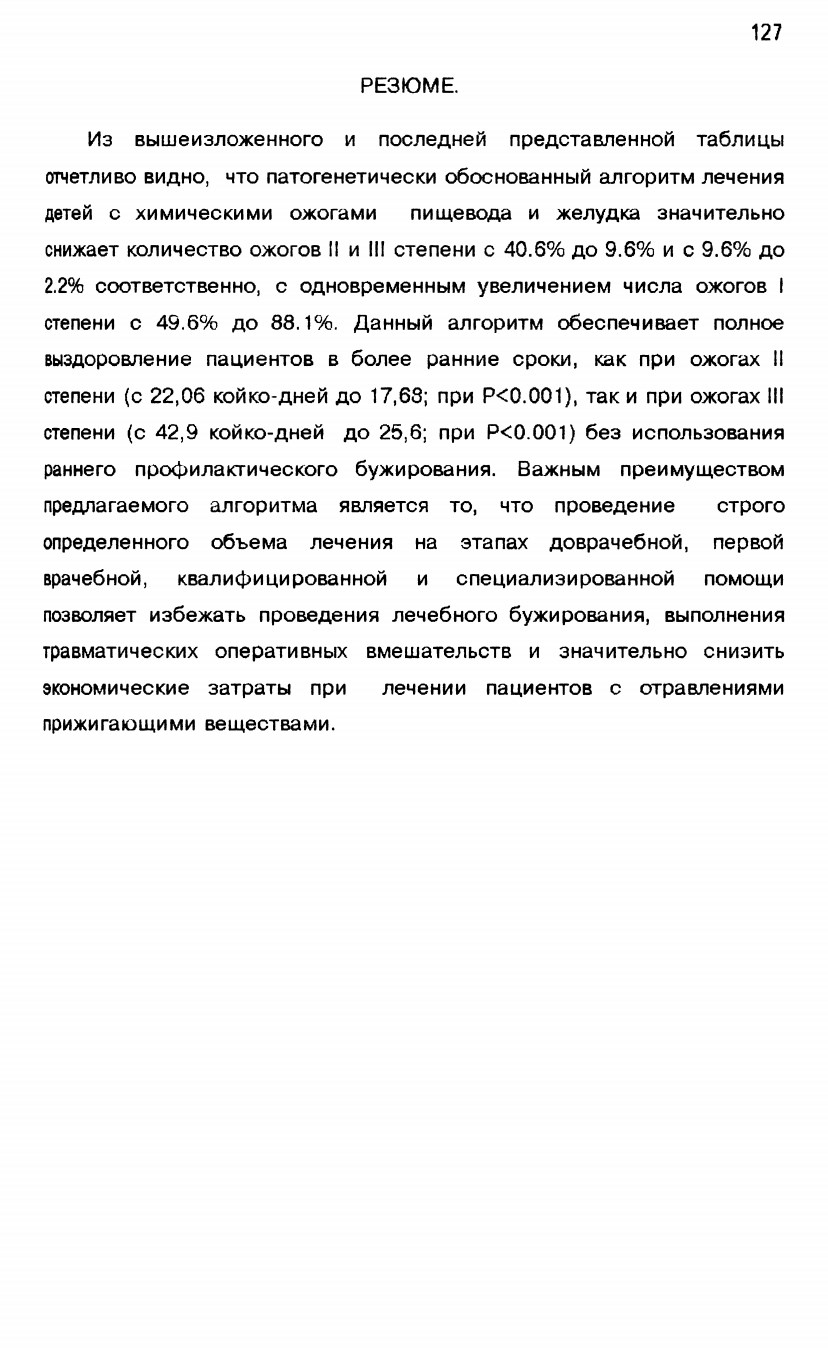 127

РЕЗЮМЕ.

Из вышеизложенного и последней представленной таблицы отчетливо видно, что патогенетически обоснованный алгоритм лечения детей с химическими ожогами пищевода и желудка значительно снижает количество ожогов II и III степени с 40.6% до 9.6% и с 9.6% до 2.2% соответственно, с одновременным увеличением числа ожогов I степени с 49.6% до 88.1%. Данный алгоритм обеспечивает полное выздоровление пациентов в более ранние сроки, как при ожогах II степени (с 22,06 койко-дней до 17,68; при P<0.001), так и при ожогах III степени (с 42,9 койко-дней до 25,6; при P<0.001) без использования раннего профилактического бужирования. Важным преимуществом предлагаемого алгоритма является то, что проведение строго определенного объема лечения на этапах доврачебной, первой врачебной, квалифицированной и специализированной помощи позволяет избежать проведения лечебного бужирования, выполнения травматических оперативных вмешательств и значительно снизить экономические затраты при лечении пациентов с отравлениями прижигающими веществами.